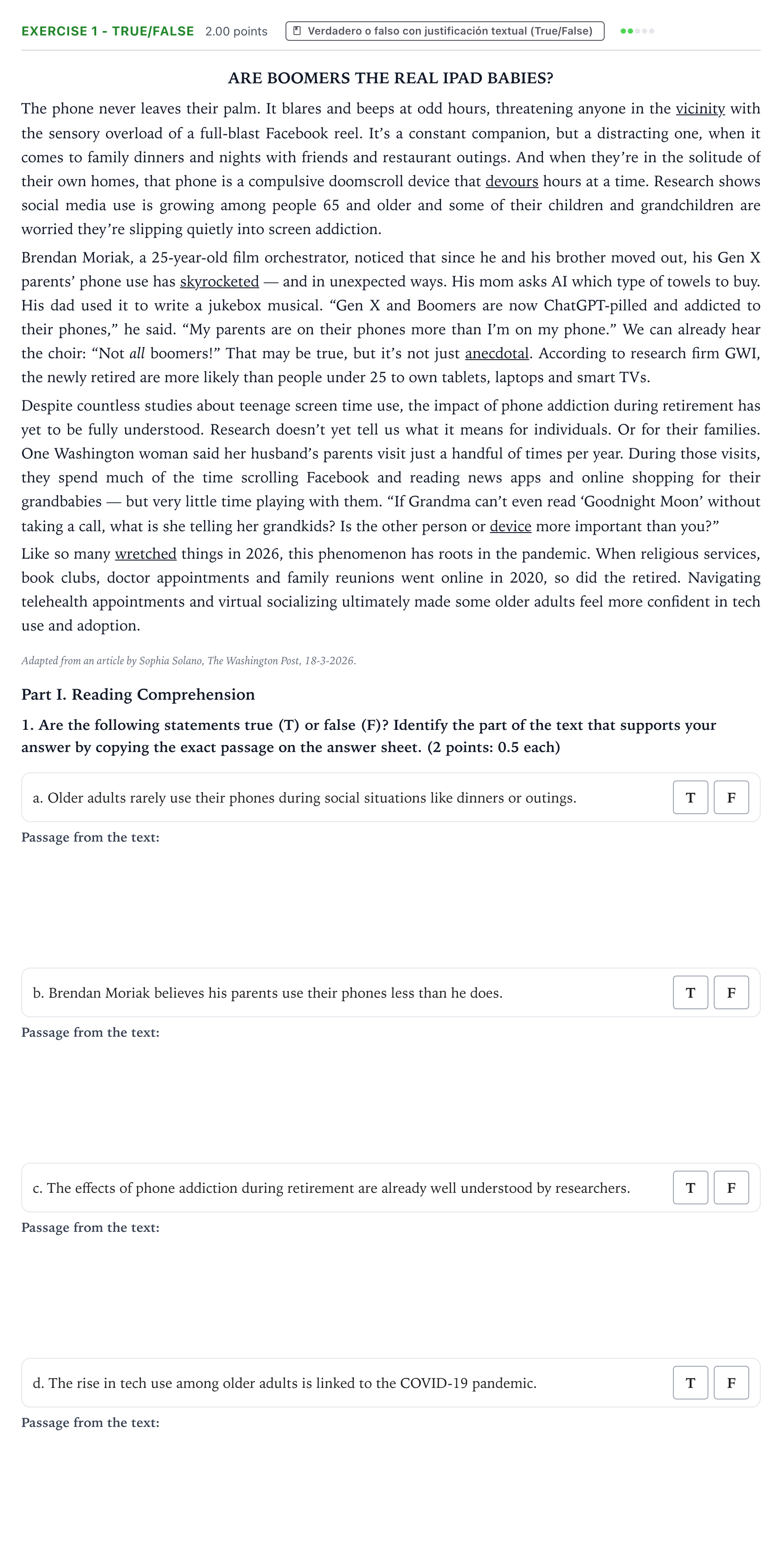 EXERCISE 1 - TRUE/FALSE 2.00 points Verdadero o falso con justificación textual (True/False)

ARE BOOMERS THE REAL IPAD BABIES?

The phone never leaves their palm. It blares and beeps at odd hours, threatening anyone in the vicinity with the sensory overload of a full-blast Facebook reel. It's a constant companion, but a distracting one, when it comes to family dinners and nights with friends and restaurant outings. And when they're in the solitude of their own homes, that phone is a compulsive doomscroll device that devours hours at a time. Research shows social media use is growing among people 65 and older and some of their children and grandchildren are worried they're slipping quietly into screen addiction.

Brendan Moriak, a 25-year-old film orchestrator, noticed that since he and his brother moved out, his Gen X parents' phone use has skyrocketed — and in unexpected ways. His mom asks AI which type of towels to buy. His dad used it to write a jukebox musical. "Gen X and Boomers are now ChatGPT-pilled and addicted to their phones," he said. "My parents are on their phones more than I'm on my phone." We can already hear the choir: "Not all boomers!" That may be true, but it's not just anecdotal. According to research firm GWI, the newly retired are more likely than people under 25 to own tablets, laptops and smart TVs.

Despite countless studies about teenage screen time use, the impact of phone addiction during retirement has yet to be fully understood. Research doesn't yet tell us what it means for individuals. Or for their families. One Washington woman said her husband's parents visit just a handful of times per year. During those visits, they spend much of the time scrolling Facebook and reading news apps and online shopping for their grandbabies — but very little time playing with them. "If Grandma can't even read 'Goodnight Moon' without taking a call, what is she telling her grandkids? Is the other person or device more important than you?"

Like so many wretched things in 2026, this phenomenon has roots in the pandemic. When religious services, book clubs, doctor appointments and family reunions went online in 2020, so did the retired. Navigating telehealth appointments and virtual socializing ultimately made some older adults feel more confident in tech use and adoption.

Adapted from an article by Sophia Solano, The Washington Post, 18-3-2026.

Part I. Reading Comprehension

1. Are the following statements true (T) or false (F)? Identify the part of the text that supports your answer by copying the exact passage on the answer sheet. (2 points: 0.5 each)

a. Older adults rarely use their phones during social situations like dinners or outings. T F

Passage from the text:

b. Brendan Moriak believes his parents use their phones less than he does. T F

Passage from the text:

c. The effects of phone addiction during retirement are already well understood by researchers. T F

Passage from the text:

d. The rise in tech use among older adults is linked to the COVID-19 pandemic. T F

Passage from the text: